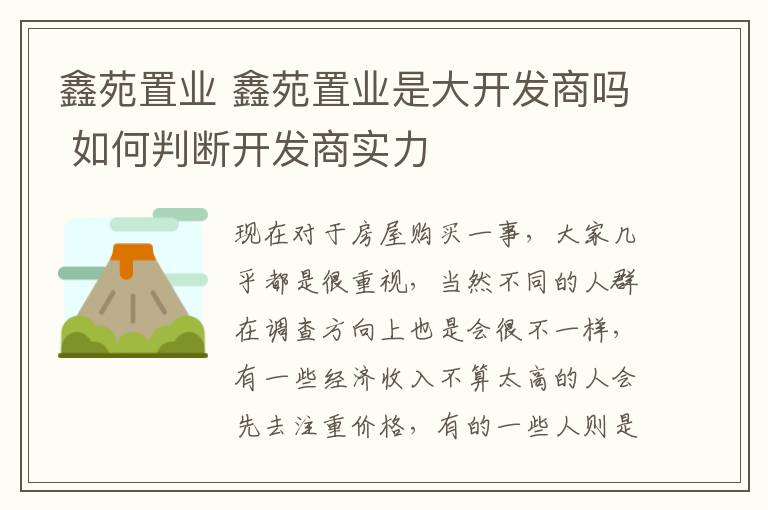 鑫苑置业 鑫苑置业是大开发商吗 如何判断开发商实力

现在对于房屋购买一事，大家几乎都是很重视，当然不同的人群在调查方向上也是会很不一样，有一些经济收入不算太高的人会先去注重价格，有的一些人则是